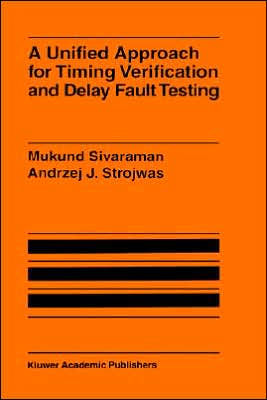 A Unified Approach for Timing Verification and Delay Fault Testing

Mukund Sivaraman
Andrzej J. Strojwas

Kluwer Academic Publishers